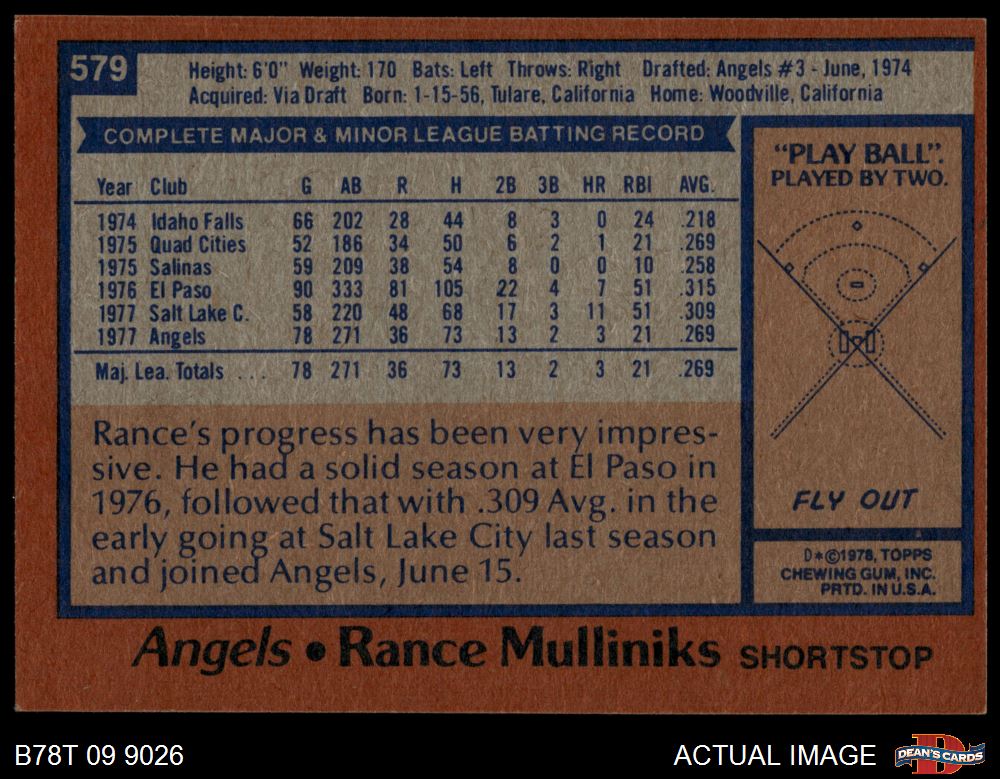 579

Height: 6'0" Weight: 170 Bats: Left Throws: Right Drafted: Angels #3 - June, 1974
Acquired: Via Draft Born: 1-15-56, Tulare, California Home: Woodville, California

COMPLETE MAJOR & MINOR LEAGUE BATTING RECORD

| Year | Club | G | AB | R | H | 2B | 3B | HR | RBI | AVG. |
|---|---|---|---|---|---|---|---|---|---|---|
| 1974 | Idaho Falls | 66 | 202 | 28 | 44 | 8 | 3 | 0 | 24 | .218 |
| 1975 | Quad Cities | 52 | 186 | 34 | 50 | 6 | 2 | 1 | 21 | .269 |
| 1975 | Salinas | 59 | 209 | 38 | 54 | 8 | 0 | 0 | 10 | .258 |
| 1976 | El Paso | 90 | 333 | 81 | 105 | 22 | 4 | 7 | 51 | .315 |
| 1977 | Salt Lake C. | 58 | 220 | 48 | 68 | 17 | 3 | 11 | 51 | .309 |
| 1977 | Angels | 78 | 271 | 36 | 73 | 13 | 2 | 3 | 21 | .269 |
| Maj. Lea. Totals |  | 78 | 271 | 36 | 73 | 13 | 2 | 3 | 21 | .269 |

Rance's progress has been very impressive. He had a solid season at El Paso in 1976, followed that with .309 Avg. in the early going at Salt Lake City last season and joined Angels, June 15.

"PLAY BALL". PLAYED BY TWO.

FLY OUT

D*©1978, TOPPS CHEWING GUM, INC. PRTD. IN U.S.A.

Angels • Rance Mulliniks SHORTSTOP

B78T 09 9026

ACTUAL IMAGE

DEAN'S CARDS